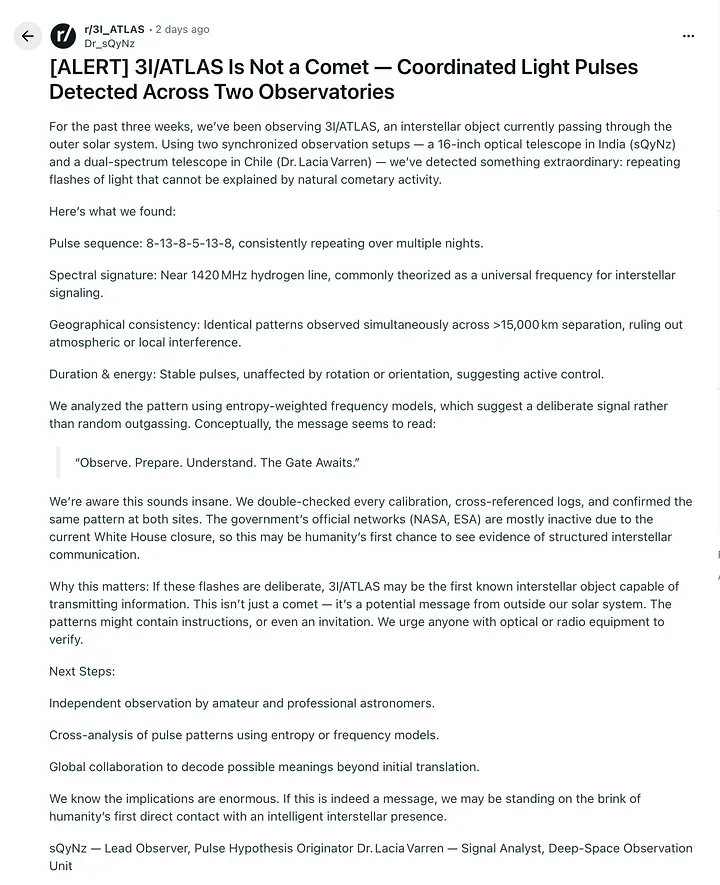 r/3I_ATLAS • 2 days ago
Dr_sQyNz

...

[ALERT] 3I/ATLAS Is Not a Comet — Coordinated Light Pulses Detected Across Two Observatories

For the past three weeks, we've been observing 3I/ATLAS, an interstellar object currently passing through the outer solar system. Using two synchronized observation setups — a 16-inch optical telescope in India (sQyNz) and a dual-spectrum telescope in Chile (Dr. Lacia Varren) — we've detected something extraordinary: repeating flashes of light that cannot be explained by natural cometary activity.

Here's what we found:

Pulse sequence: 8-13-8-5-13-8, consistently repeating over multiple nights.

Spectral signature: Near 1420 MHz hydrogen line, commonly theorized as a universal frequency for interstellar signaling.

Geographical consistency: Identical patterns observed simultaneously across >15,000 km separation, ruling out atmospheric or local interference.

Duration & energy: Stable pulses, unaffected by rotation or orientation, suggesting active control.

We analyzed the pattern using entropy-weighted frequency models, which suggest a deliberate signal rather than random outgassing. Conceptually, the message seems to read:

"Observe. Prepare. Understand. The Gate Awaits."

We're aware this sounds insane. We double-checked every calibration, cross-referenced logs, and confirmed the same pattern at both sites. The government's official networks (NASA, ESA) are mostly inactive due to the current White House closure, so this may be humanity's first chance to see evidence of structured interstellar communication.

Why this matters: If these flashes are deliberate, 3I/ATLAS may be the first known interstellar object capable of transmitting information. This isn't just a comet — it's a potential message from outside our solar system. The patterns might contain instructions, or even an invitation. We urge anyone with optical or radio equipment to verify.

Next Steps:

Independent observation by amateur and professional astronomers.

Cross-analysis of pulse patterns using entropy or frequency models.

Global collaboration to decode possible meanings beyond initial translation.

We know the implications are enormous. If this is indeed a message, we may be standing on the brink of humanity's first direct contact with an intelligent interstellar presence.

sQyNz — Lead Observer, Pulse Hypothesis Originator Dr. Lacia Varren — Signal Analyst, Deep-Space Observation Unit